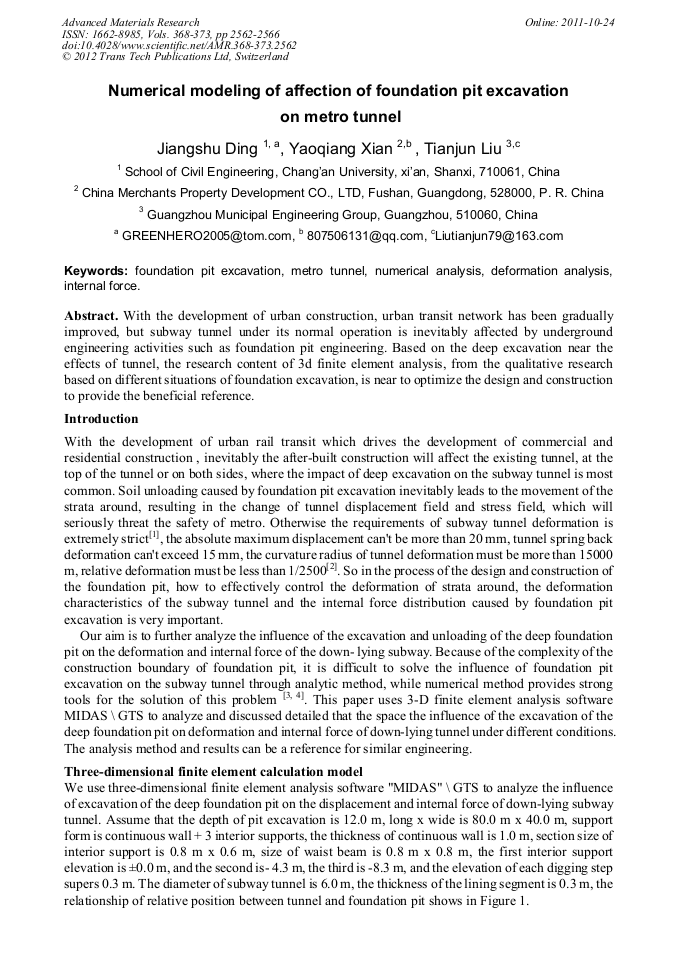 Advanced Materials Research
ISSN: 1662-8985, Vols. 368-373, pp 2562-2566
doi:10.4028/www.scientific.net/AMR.368-373.2562
© 2012 Trans Tech Publications Ltd, Switzerland

Online: 2011-10-24

Numerical modeling of affection of foundation pit excavation on metro tunnel

Jiangshu Ding $^{1, a}$, Yaoqiang Xian $^{2,b}$ , Tianjun Liu $^{3,c}$

$^{1}$ School of Civil Engineering, Chang'an University, xi'an, Shanxi, 710061, China

$^{2}$ China Merchants Property Development CO., LTD, Fushan, Guangdong, 528000, P. R. China

$^{3}$ Guangzhou Municipal Engineering Group, Guangzhou, 510060, China

$^{a}$ GREENHERO2005@tom.com, $^{b}$ 807506131@qq.com, $^{c}$Liutianjun79@163.com

Keywords: foundation pit excavation, metro tunnel, numerical analysis, deformation analysis, internal force.

Abstract. With the development of urban construction, urban transit network has been gradually improved, but subway tunnel under its normal operation is inevitably affected by underground engineering activities such as foundation pit engineering. Based on the deep excavation near the effects of tunnel, the research content of 3d finite element analysis, from the qualitative research based on different situations of foundation excavation, is near to optimize the design and construction to provide the beneficial reference.

Introduction

With the development of urban rail transit which drives the development of commercial and residential construction , inevitably the after-built construction will affect the existing tunnel, at the top of the tunnel or on both sides, where the impact of deep excavation on the subway tunnel is most common. Soil unloading caused by foundation pit excavation inevitably leads to the movement of the strata around, resulting in the change of tunnel displacement field and stress field, which will seriously threat the safety of metro. Otherwise the requirements of subway tunnel deformation is extremely strict$^{[1]}$, the absolute maximum displacement can't be more than 20 mm, tunnel spring back deformation can't exceed 15 mm, the curvature radius of tunnel deformation must be more than 15000 m, relative deformation must be less than 1/2500$^{[2]}$. So in the process of the design and construction of the foundation pit, how to effectively control the deformation of strata around, the deformation characteristics of the subway tunnel and the internal force distribution caused by foundation pit excavation is very important.

Our aim is to further analyze the influence of the excavation and unloading of the deep foundation pit on the deformation and internal force of the down- lying subway. Because of the complexity of the construction boundary of foundation pit, it is difficult to solve the influence of foundation pit excavation on the subway tunnel through analytic method, while numerical method provides strong tools for the solution of this problem $^{[3, 4]}$. This paper uses 3-D finite element analysis software MIDAS \ GTS to analyze and discussed detailed that the space the influence of the excavation of the deep foundation pit on deformation and internal force of down-lying tunnel under different conditions. The analysis method and results can be a reference for similar engineering.

Three-dimensional finite element calculation model

We use three-dimensional finite element analysis software "MIDAS" \ GTS to analyze the influence of excavation of the deep foundation pit on the displacement and internal force of down-lying subway tunnel. Assume that the depth of pit excavation is 12.0 m, long x wide is 80.0 m x 40.0 m, support form is continuous wall + 3 interior supports, the thickness of continuous wall is 1.0 m, section size of interior support is 0.8 m x 0.6 m, size of waist beam is 0.8 m x 0.8 m, the first interior support elevation is ±0.0 m, and the second is- 4.3 m, the third is -8.3 m, and the elevation of each digging step supers 0.3 m. The diameter of subway tunnel is 6.0 m, the thickness of the lining segment is 0.3 m, the relationship of relative position between tunnel and foundation pit shows in Figure 1.